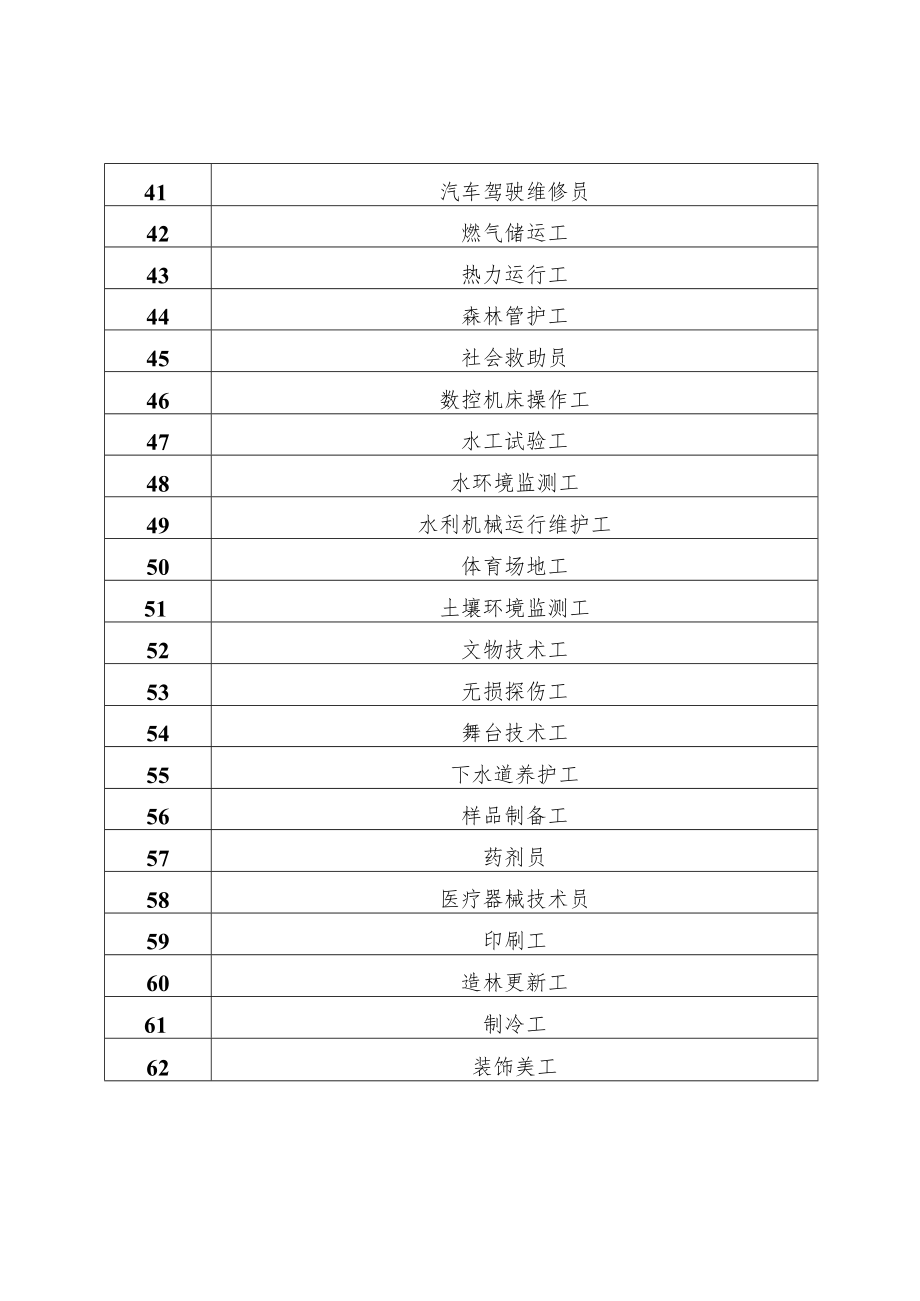 | | |
|---|---|
| 41 | 汽车驾驶维修员 |
| 42 | 燃气储运工 |
| 43 | 热力运行工 |
| 44 | 森林管护工 |
| 45 | 社会救助员 |
| 46 | 数控机床操作工 |
| 47 | 水工试验工 |
| 48 | 水环境监测工 |
| 49 | 水利机械运行维护工 |
| 50 | 体育场地工 |
| 51 | 土壤环境监测工 |
| 52 | 文物技术工 |
| 53 | 无损探伤工 |
| 54 | 舞台技术工 |
| 55 | 下水道养护工 |
| 56 | 样品制备工 |
| 57 | 药剂员 |
| 58 | 医疗器械技术员 |
| 59 | 印刷工 |
| 60 | 造林更新工 |
| 61 | 制冷工 |
| 62 | 装饰美工 |